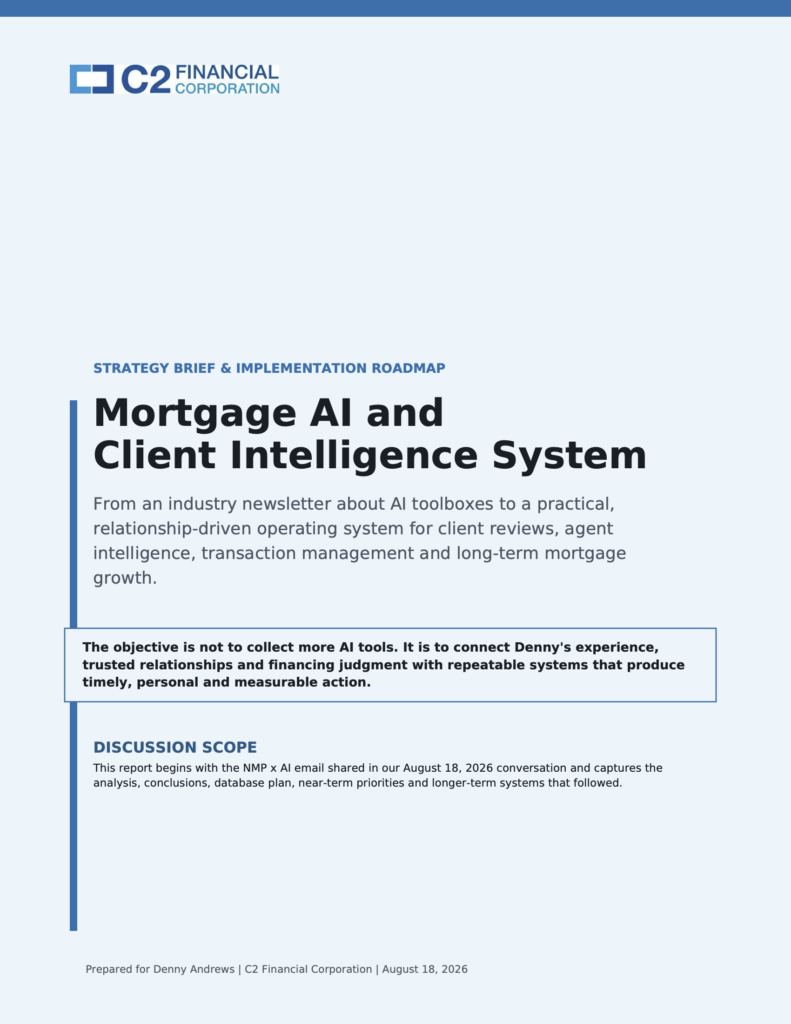 C2 FINANCIAL CORPORATION

STRATEGY BRIEF & IMPLEMENTATION ROADMAP

Mortgage AI and
Client Intelligence System

From an industry newsletter about AI toolboxes to a practical, relationship-driven operating system for client reviews, agent intelligence, transaction management and long-term mortgage growth.

The objective is not to collect more AI tools. It is to connect Denny's experience, trusted relationships and financing judgment with repeatable systems that produce timely, personal and measurable action.

DISCUSSION SCOPE

This report begins with the NMP x AI email shared in our August 18, 2026 conversation and captures the analysis, conclusions, database plan, near-term priorities and longer-term systems that followed.

Prepared for Denny Andrews | C2 Financial Corporation | August 18, 2026